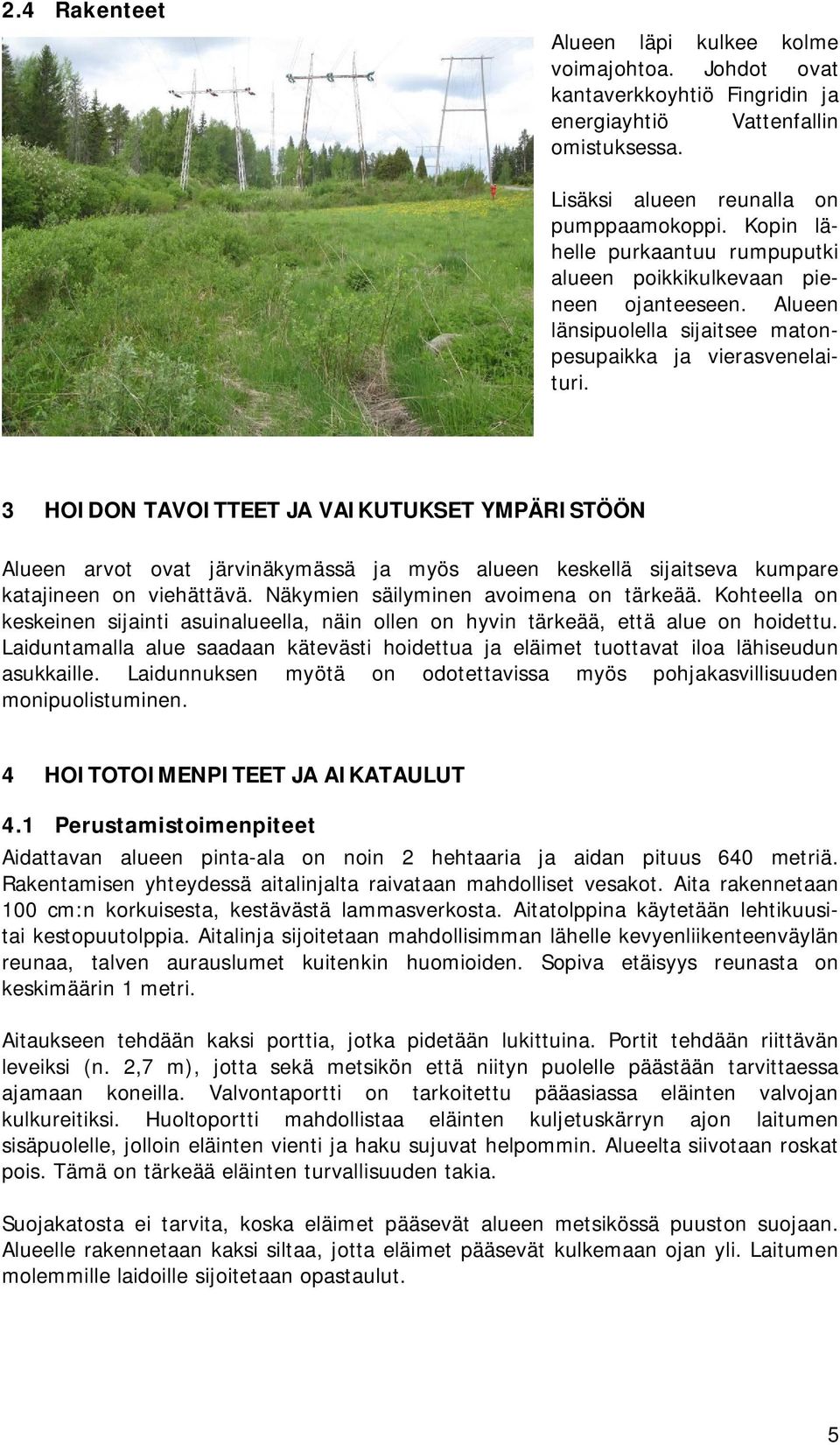 2.4 Rakenteet

Alueen läpi kulkee kolme voimajohtoa. Johdot ovat kantaverkkoyhtiö Fingridin ja energiayhtiö Vattenfallin omistuksessa.

Lisäksi alueen reunalla on pumppaamokoppi. Kopin lähelle purkaantuu rumpuputki alueen poikkikulkevaan pieneen ojanteeseen. Alueen länsipuolella sijaitsee matonpesupaikka ja vierasvenelaituri.

3 HOIDON TAVOITTEET JA VAIKUTUKSET YMPÄRISTÖÖN

Alueen arvot ovat järvinäkymässä ja myös alueen keskellä sijaitseva kumpare katajineen on viehättävä. Näkymien säilyminen avoimena on tärkeää. Kohteella on keskeinen sijainti asuinalueella, näin ollen on hyvin tärkeää, että alue on hoidettu. Laiduntamalla alue saadaan kätevästi hoidettua ja eläimet tuottavat iloa lähiseudun asukkaille. Laidunnuksen myötä on odotettavissa myös pohjakasvillisuuden monipuolistuminen.

4 HOITOTOIMENPITEET JA AIKATAULUT

4.1 Perustamistoimenpiteet

Aidattavan alueen pinta-ala on noin 2 hehtaaria ja aidan pituus 640 metriä. Rakentamisen yhteydessä aitalinjalta raivataan mahdolliset vesakot. Aita rakennetaan 100 cm:n korkuisesta, kestävästä lammasverkosta. Aitatolppina käytetään lehtikuusitai kestopuutolppia. Aitalinja sijoitetaan mahdollisimman lähelle kevyenliikenteenväylän reunaa, talven aurauslumet kuitenkin huomioiden. Sopiva etäisyys reunasta on keskimäärin 1 metri.

Aitaukseen tehdään kaksi porttia, jotka pidetään lukittuina. Portit tehdään riittävän leveiksi (n. 2,7 m), jotta sekä metsikön että niityn puolelle päästään tarvittaessa ajamaan koneilla. Valvontaportti on tarkoitettu pääasiassa eläinten valvojan kulkureitiksi. Huoltoportti mahdollistaa eläinten kuljetuskärryn ajon laitumen sisäpuolelle, jolloin eläinten vienti ja haku sujuvat helpommin. Alueelta siivotaan roskat pois. Tämä on tärkeää eläinten turvallisuuden takia.

Suojakatosta ei tarvita, koska eläimet pääsevät alueen metsikössä puuston suojaan. Alueelle rakennetaan kaksi siltaa, jotta eläimet pääsevät kulkemaan ojan yli. Laitumen molemmille laidoille sijoitetaan opastaulut.

5